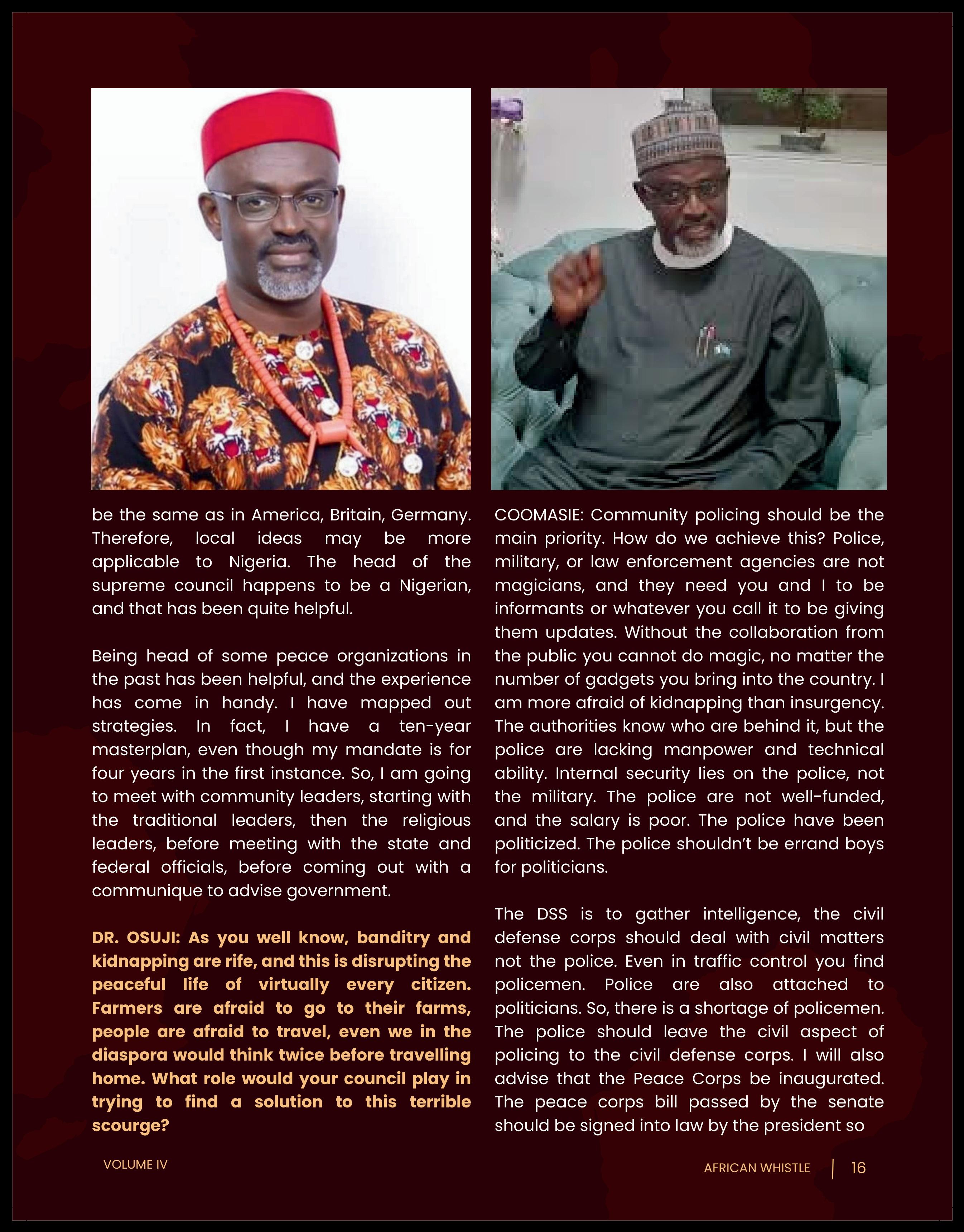 be the same as in America, Britain, Germany. Therefore, local ideas may be more applicable to Nigeria. The head of the supreme council happens to be a Nigerian, and that has been quite helpful.

Being head of some peace organizations in the past has been helpful, and the experience has come in handy. I have mapped out strategies. In fact, I have a ten-year masterplan, even though my mandate is for four years in the first instance. So, I am going to meet with community leaders, starting with the traditional leaders, then the religious leaders, before meeting with the state and federal officials, before coming out with a communique to advise government.

DR. OSUJI: As you well know, banditry and kidnapping are rife, and this is disrupting the peaceful life of virtually every citizen. Farmers are afraid to go to their farms, people are afraid to travel, even we in the diaspora would think twice before travelling home. What role would your council play in trying to find a solution to this terrible scourge?

COOMASIE: Community policing should be the main priority. How do we achieve this? Police, military, or law enforcement agencies are not magicians, and they need you and I to be informants or whatever you call it to be giving them updates. Without the collaboration from the public you cannot do magic, no matter the number of gadgets you bring into the country. I am more afraid of kidnapping than insurgency. The authorities know who are behind it, but the police are lacking manpower and technical ability. Internal security lies on the police, not the military. The police are not well-funded, and the salary is poor. The police have been politicized. The police shouldn't be errand boys for politicians.

The DSS is to gather intelligence, the civil defense corps should deal with civil matters not the police. Even in traffic control you find policemen. Police are also attached to politicians. So, there is a shortage of policemen. The police should leave the civil aspect of policing to the civil defense corps. I will also advise that the Peace Corps be inaugurated. The peace corps bill passed by the senate should be signed into law by the president so

VOLUME IV

AFRICAN WHISTLE | 16